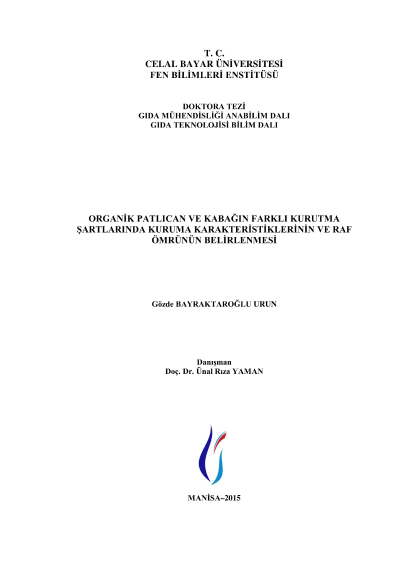 T. C.
CELAL BAYAR ÜNİVERSİTESİ
FEN BİLİMLERİ ENSTİTÜSÜ

DOKTORA TEZİ
GIDA MÜHENDİSLİĞİ ANABİLİM DALI
GIDA TEKNOLOJİSİ BİLİM DALI

ORGANİK PATLICAN VE KABAĞIN FARKLI KURUTMA ŞARTLARINDA KURUMA KARAKTERİSTİKLERİNİN VE RAF ÖMRÜNÜN BELİRLENMESİ

Gözde BAYRAKTAROĞLU URUN

Danışman
Doç. Dr. Ünal Rıza YAMAN

MANİSA–2015